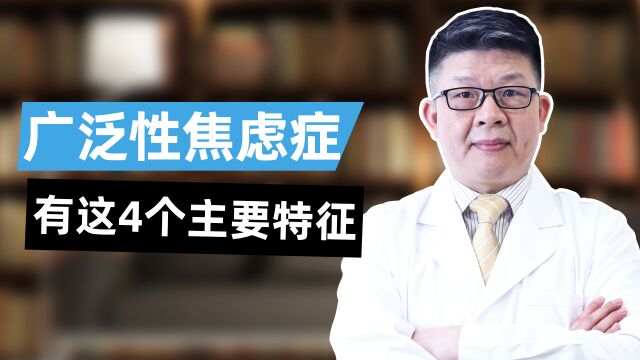 广泛性焦虑症

有这4个主要特征